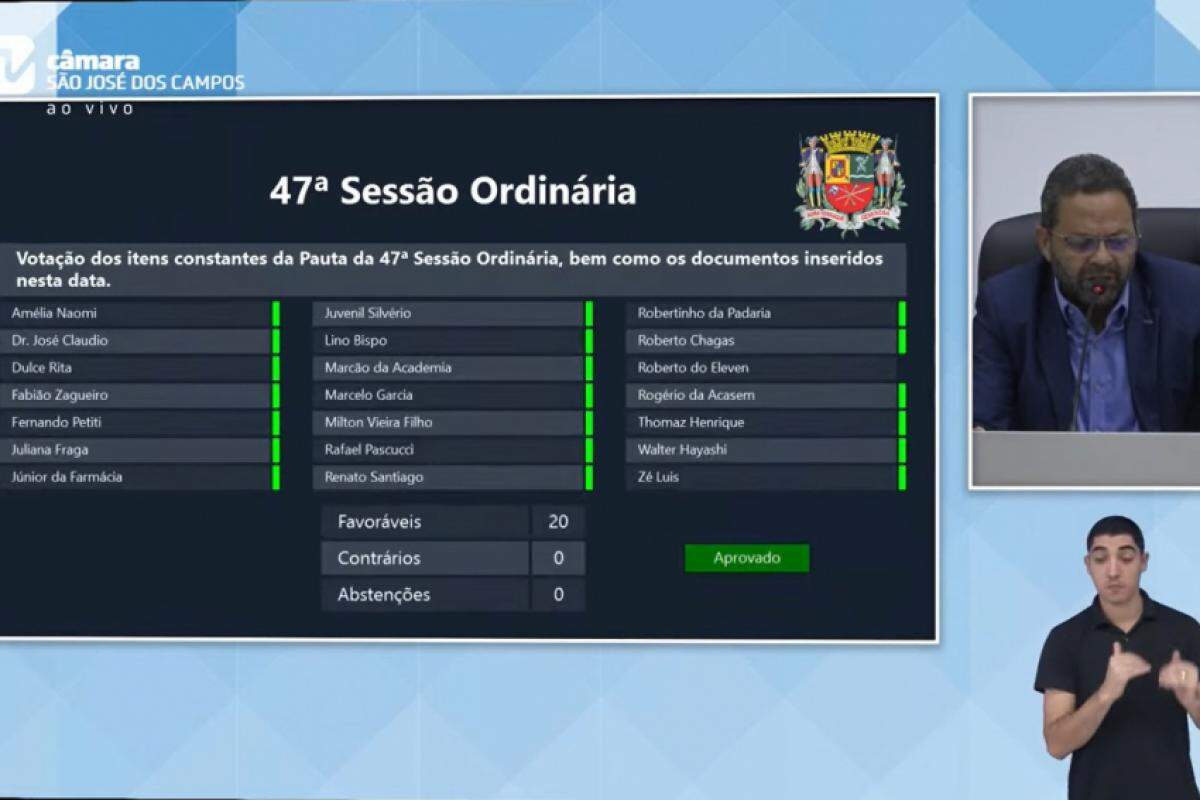 câmara
SÃO JOSÉ DOS CAMPOS
ao vivo

47ª Sessão Ordinária

Votação dos itens constantes da Pauta da 47ª Sessão Ordinária, bem como os documentos inseridos nesta data.

Amélia Naomi
Dr. José Claudio
Dulce Rita
Fabião Zagueiro
Fernando Petiti
Juliana Fraga
Júnior da Farmácia

Juvenil Silvério
Lino Bispo
Marcão da Academia
Marcelo Garcia
Milton Vieira Filho
Rafael Pascucci
Renato Santiago

Robertinho da Padaria
Roberto Chagas
Roberto do Eleven
Rogério da Acasem
Thomaz Henrique
Walter Hayashi
Zé Luis

| Favoráveis | 20 |
|---|---|
| Contrários | 0 |
| Abstenções | 0 |

Aprovado